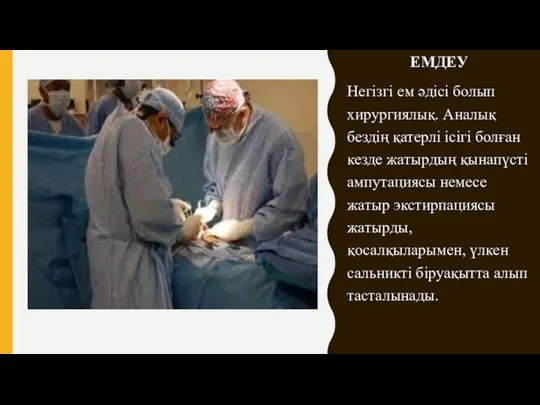 ЕМДЕУ

Негізгі ем әдісі болып хирургиялық. Аналық бездің қатерлі ісігі болған кезде жатырдың қынапүсті ампутациясы немесе жатыр экстирпациясы жатырды, қосалқыларымен, үлкен сальникті біруақытта алып тасталынады.